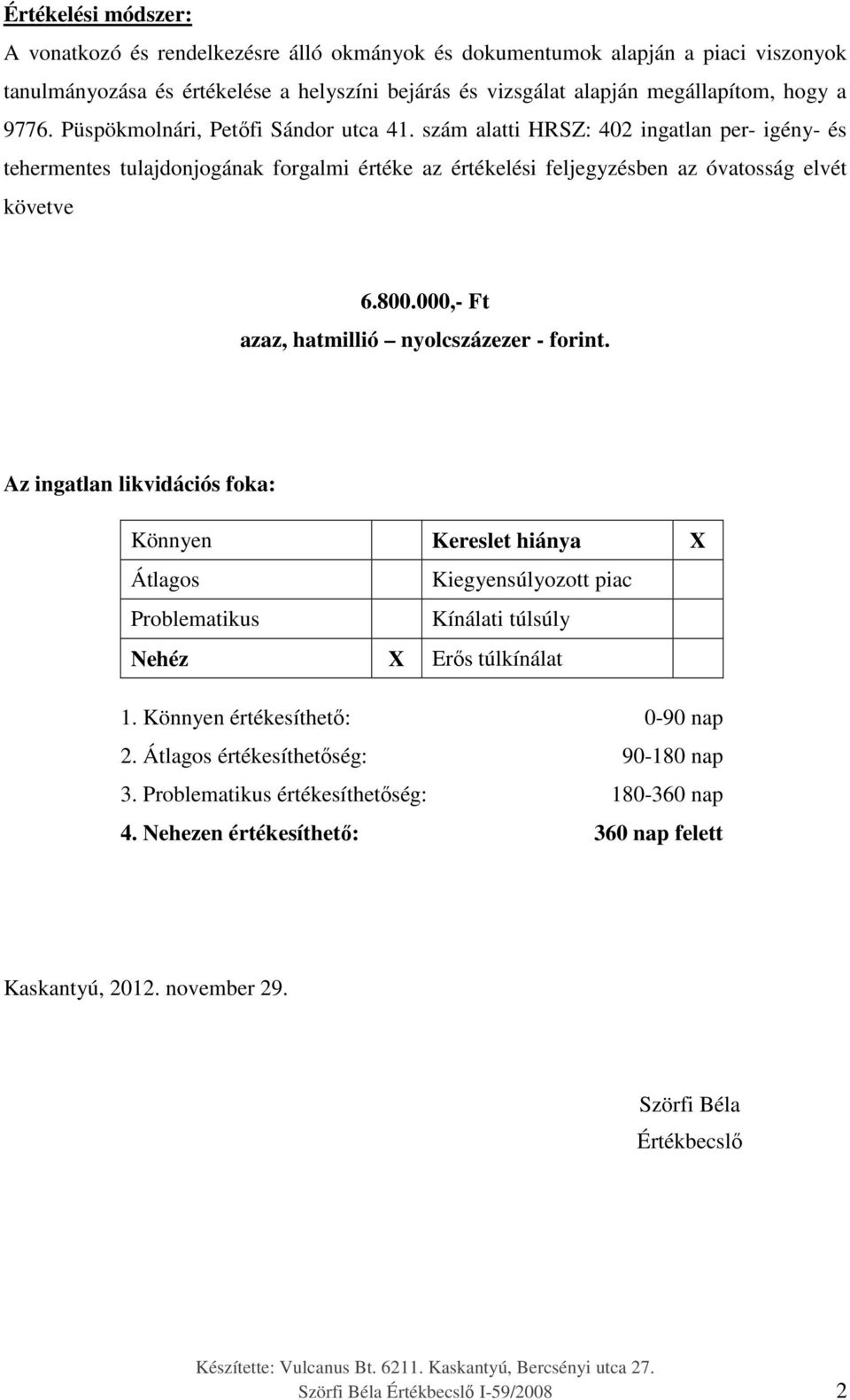 Értékelési módszer:

A vonatkozó és rendelkezésre álló okmányok és dokumentumok alapján a piaci viszonyok tanulmányozása és értékelése a helyszíni bejárás és vizsgálat alapján megállapítom, hogy a 9776. Püspökmolnári, Petőfi Sándor utca 41. szám alatti HRSZ: 402 ingatlan per- igény- és tehermentes tulajdonjogának forgalmi értéke az értékelési feljegyzésben az óvatosság elvét követve

6.800.000,- Ft
azaz, hatmillió – nyolcszázezer - forint.

Az ingatlan likvidációs foka:

| Könnyen | | Kereslet hiánya | X |
|---|---|---|---|
| Átlagos | | Kiegyensúlyozott piac | |
| Problematikus | | Kínálati túlsúly | |
| Nehéz | X | Erős túlkínálat | |

1. Könnyen értékesíthető: 0-90 nap
2. Átlagos értékesíthetőség: 90-180 nap
3. Problematikus értékesíthetőség: 180-360 nap
4. Nehezen értékesíthető: 360 nap felett

Kaskantyú, 2012. november 29.

Szörfi Béla
Értékbecslő

Készítette: Vulcanus Bt. 6211. Kaskantyú, Bercsényi utca 27.
Szörfi Béla Értékbecslő I-59/2008 2